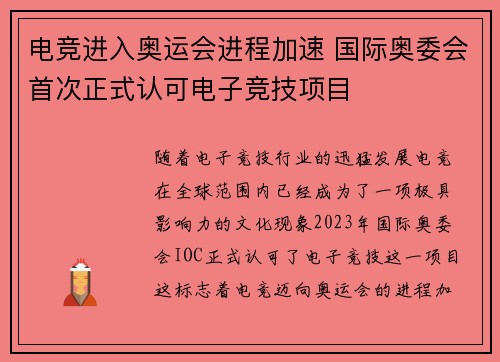 电竞进入奥运会进程加速 国际奥委会首次正式认可电子竞技项目

随着电子竞技行业的迅猛发展电竞在全球范围内已经成为了一项极具影响力的文化现象2023年国际奥委会IOC正式认可了电子竞技这一项目这标志着电竞迈向奥运会的进程加